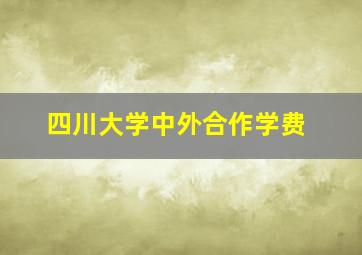 四川大学中外合作学费